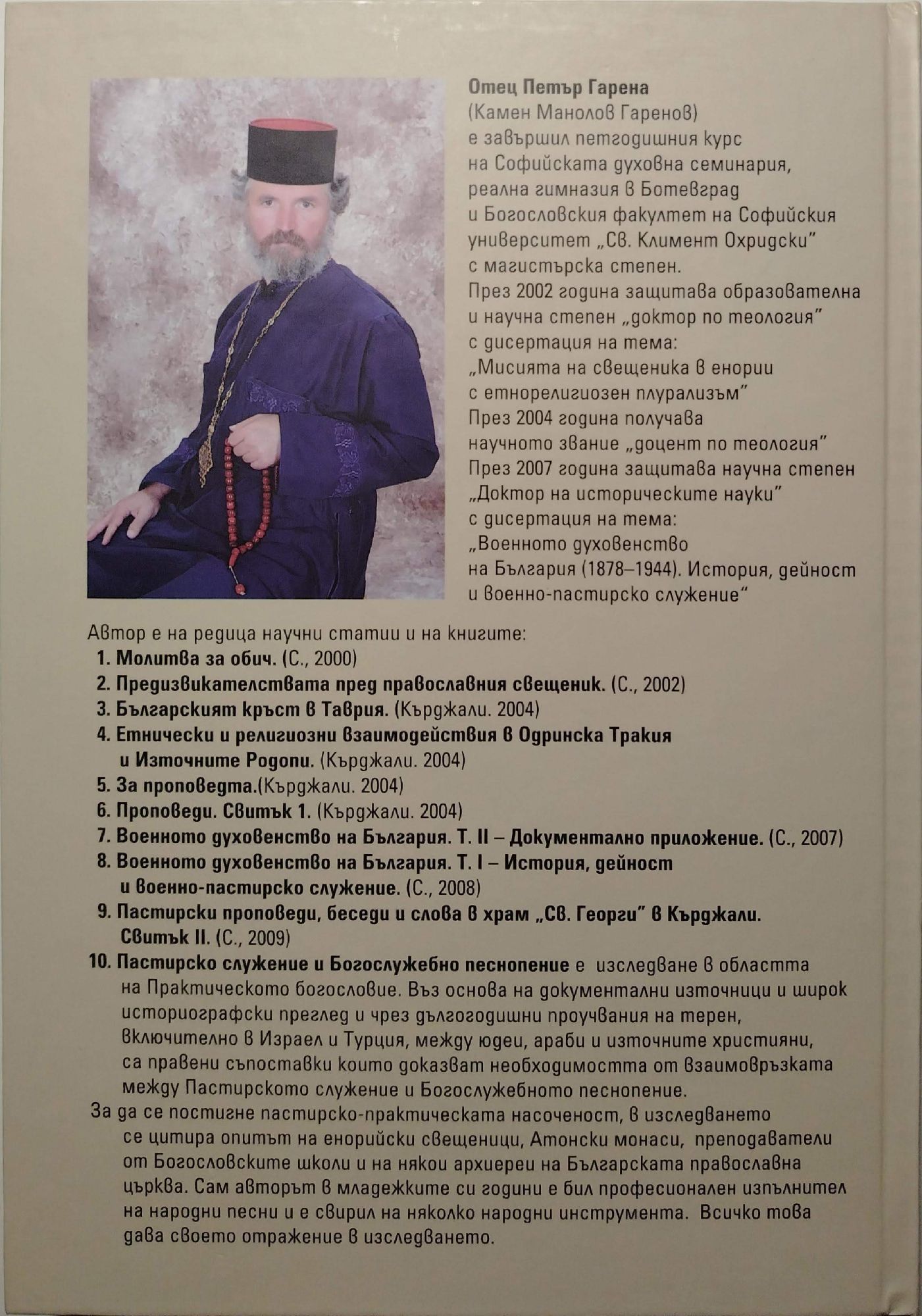 Отец Петър Гарена
(Камен Манолов Гаренов)
е завършил петгодишния курс на Софийската духовна семинария, реална гимназия в Ботевград и Богословския факултет на Софийския университет „Св. Климент Охридски" с магистърска степен.
През 2002 година защитава образователна и научна степен „доктор по теология" с дисертация на тема: „Мисията на свещеника в енории с етнорелигиозен плурализъм"
През 2004 година получава научното звание „доцент по теология"
През 2007 година защитава научна степен „Доктор на историческите науки" с дисертация на тема: „Военното духовенство на България (1878–1944). История, дейност и военно-пастирско служение"

Автор е на редица научни статии и на книгите:
1. Молитва за обич. (С., 2000)
2. Предизвикателствата пред православния свещеник. (С., 2002)
3. Българският кръст в Таврия. (Кърджали. 2004)
4. Етнически и религиозни взаимодействия в Одринска Тракия и Източните Родопи. (Кърджали. 2004)
5. За проповедта.(Кърджали. 2004)
6. Проповеди. Свитък 1. (Кърджали. 2004)
7. Военното духовенство на България. Т. II – Документално приложение. (С., 2007)
8. Военното духовенство на България. Т. I – История, дейност и военно-пастирско служение. (С., 2008)
9. Пастирски проповеди, беседи и слова в храм „Св. Георги" в Кърджали. Свитък II. (С., 2009)
10. Пастирско служение и Богослужебно песнопение е изследване в областта на Практическото богословие. Въз основа на документални източници и широк историографски преглед и чрез дългогодишни проучвания на терен, включително в Израел и Турция, между юдеи, араби и източните християни, са правени съпоставки които доказват необходимостта от взаимовръзката между Пастирското служение и Богослужебното песнопение.
За да се постигне пастирско-практическата насоченост, в изследването се цитира опитът на енорийски свещеници, Атонски монаси, преподаватели от Богословските школи и на някои архиереи на Българската православна църква. Сам авторът в младежките си години е бил професионален изпълнител на народни песни и е свирил на няколко народни инструмента. Всичко това дава своето отражение в изследването.